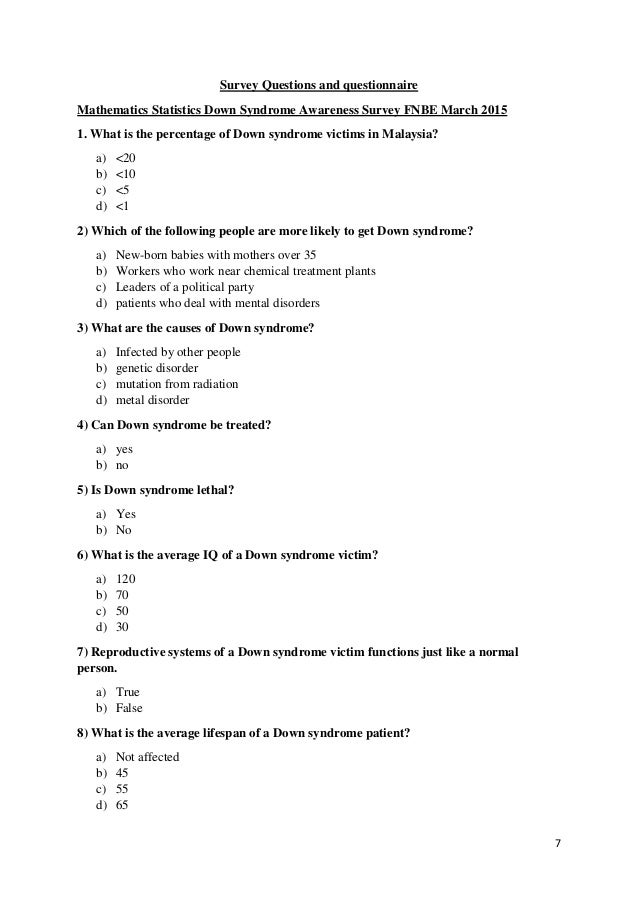 Survey Questions and questionnaire

Mathematics Statistics Down Syndrome Awareness Survey FNBE March 2015

1. What is the percentage of Down syndrome victims in Malaysia?

a) <20
b) <10
c) <5
d) <1

2) Which of the following people are more likely to get Down syndrome?

a) New-born babies with mothers over 35
b) Workers who work near chemical treatment plants
c) Leaders of a political party
d) patients who deal with mental disorders

3) What are the causes of Down syndrome?

a) Infected by other people
b) genetic disorder
c) mutation from radiation
d) metal disorder

4) Can Down syndrome be treated?

a) yes
b) no

5) Is Down syndrome lethal?

a) Yes
b) No

6) What is the average IQ of a Down syndrome victim?

a) 120
b) 70
c) 50
d) 30

7) Reproductive systems of a Down syndrome victim functions just like a normal person.

a) True
b) False

8) What is the average lifespan of a Down syndrome patient?

a) Not affected
b) 45
c) 55
d) 65

7